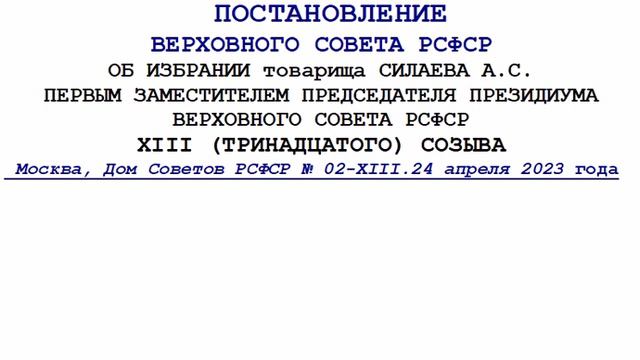 ПОСТАНОВЛЕНИЕ
ВЕРХОВНОГО СОВЕТА РСФСР
ОБ ИЗБРАНИИ товарища СИЛАЕВА А.С.
ПЕРВЫМ ЗАМЕСТИТЕЛЕМ ПРЕДСЕДАТЕЛЯ ПРЕЗИДИУМА
ВЕРХОВНОГО СОВЕТА РСФСР
XIII (ТРИНАДЦАТОГО) СОЗЫВА

Москва, Дом Советов РСФСР № 02-XIII.24 апреля 2023 года